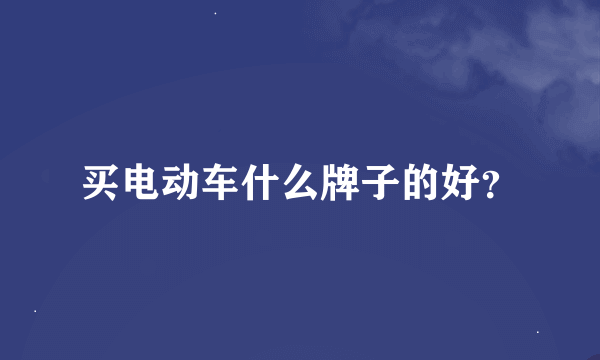 买电动车什么牌子的好?